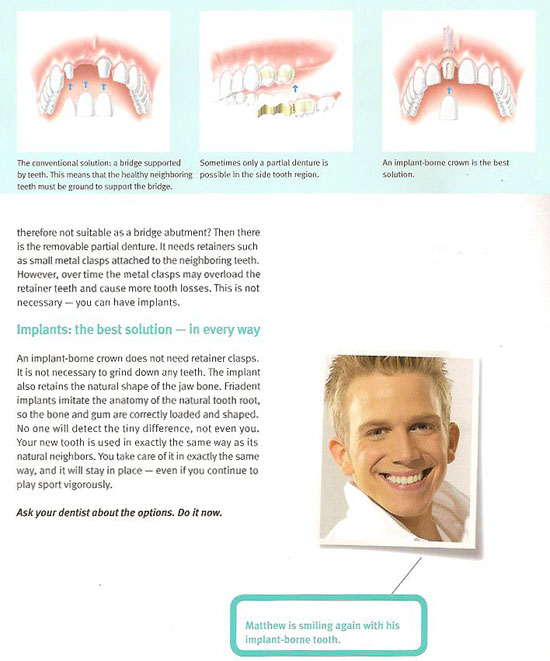 The conventional solution: a bridge supported by teeth. This means that the healthy neighboring teeth must be ground to support the bridge.

Sometimes only a partial denture is possible in the side tooth region.

An implant-borne crown is the best solution.

therefore not suitable as a bridge abutment? Then there is the removable partial denture. It needs retainers such as small metal clasps attached to the neighboring teeth. However, over time the metal clasps may overload the retainer teeth and cause more tooth losses. This is not necessary — you can have implants.

Implants: the best solution — in every way

An implant-borne crown does not need retainer clasps. It is not necessary to grind down any teeth. The implant also retains the natural shape of the jaw bone. Friadent implants imitate the anatomy of the natural tooth root, so the bone and gum are correctly loaded and shaped. No one will detect the tiny difference, not even you. Your new tooth is used in exactly the same way as its natural neighbors. You take care of it in exactly the same way, and it will stay in place — even if you continue to play sport vigorously.

Ask your dentist about the options. Do it now.

Matthew is smiling again with his implant-borne tooth.